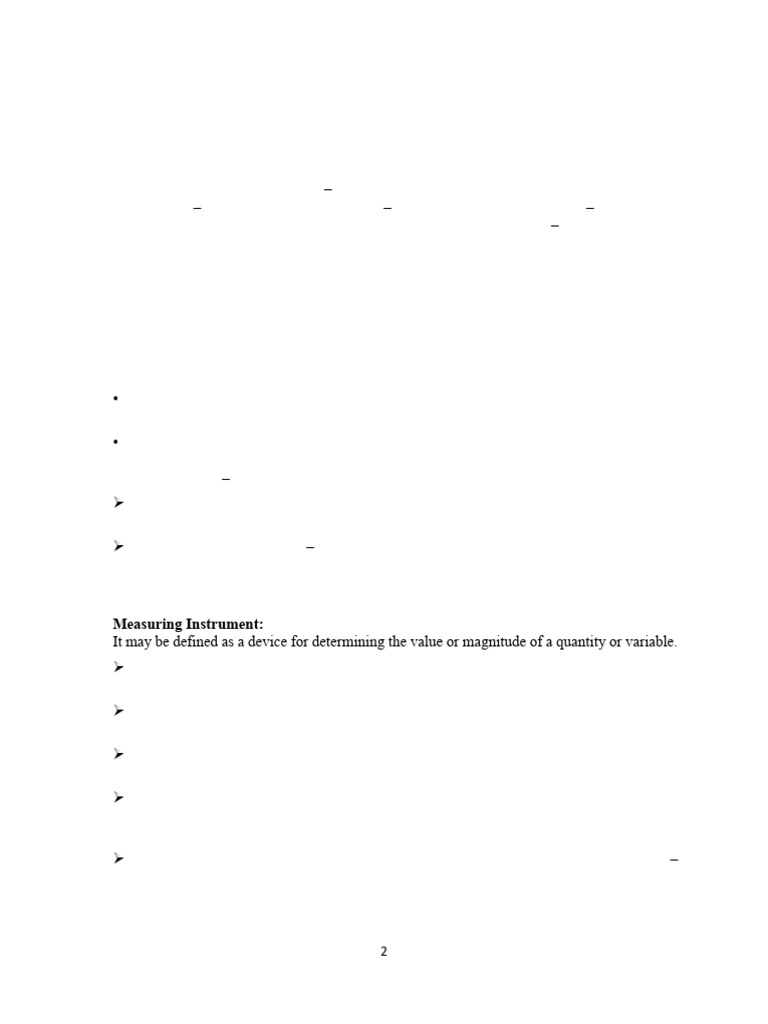 Measuring Instrument:
It may be defined as a device for determining the value or magnitude of a quantity or variable.

2